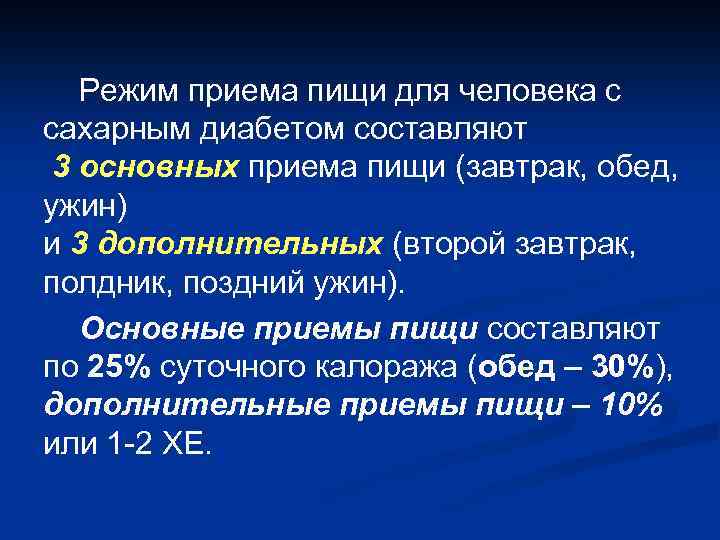 Режим приема пищи для человека с сахарным диабетом составляют 3 основных приема пищи (завтрак, обед, ужин) и 3 дополнительных (второй завтрак, полдник, поздний ужин).

Основные приемы пищи составляют по 25% суточного калоража (обед – 30%), дополнительные приемы пищи – 10% или 1-2 ХЕ.